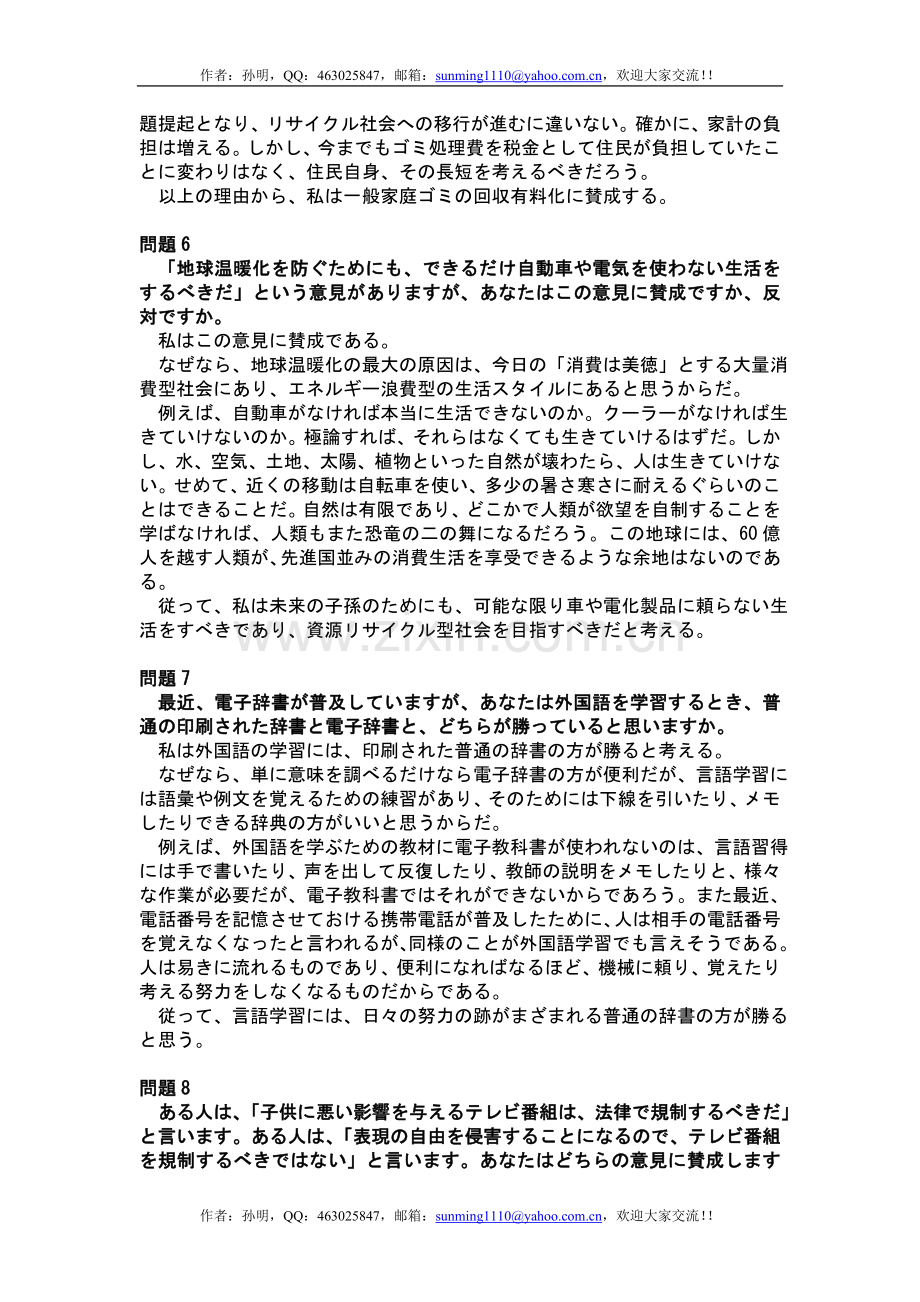 作者：孙明，QQ：463025847，邮箱：sunming1110@yahoo.com.cn，欢迎大家交流!!

題提起となり、リサイクル社会への移行が進むに違いない。確かに、家計の負担は増える。しかし、今までもゴミ処理費を税金として住民が負担していたことに変わりはなく、住民自身、その長短を考えるべきだろう。

以上の理由から、私は一般家庭ゴミの回収有料化に賛成する。

問題6

「地球温暖化を防ぐためにも、できるだけ自動車や電気を使わない生活をするべきだ」という意見がありますが、あなたはこの意見に賛成ですか、反対ですか。

私はこの意見に賛成である。

なぜなら、地球温暖化の最大の原因は、今日の「消費は美徳」とする大量消費型社会にあり、エネルギー浪費型の生活スタイルにあると思うからだ。

例えば、自動車がなければ本当に生活できないのか。クーラーがなければ生きていけないのか。極論すれば、それらはなくても生きていけるはずだ。しかし、水、空気、土地、太陽、植物といった自然が壊わたら、人は生きていけない。せめて、近くの移動は自転車を使い、多少の暑さ寒さに耐えるぐらいのことはできることだ。自然は有限であり、どこかで人類が欲望を自制することを学ばなければ、人類もまた恐竜の二の舞になるだろう。この地球には、60億人を越す人類が、先進国並みの消費生活を享受できるような余地はないのである。

従って、私は未来の子孫のためにも、可能な限り車や電化製品に頼らない生活をすべきであり、資源リサイクル型社会を目指すべきだと考える。

問題7

最近、電子辞書が普及していますが、あなたは外国語を学習するとき、普通の印刷された辞書と電子辞書と、どちらが勝っていると思いますか。

私は外国語の学習には、印刷された普通の辞書の方が勝ると考える。

なぜなら、単に意味を調べるだけなら電子辞書の方が便利だが、言語学習には語彙や例文を覚えるための練習があり、そのためには下線を引いたり、メモしたりできる辞典の方がいいと思うからだ。

例えば、外国語を学ぶための教材に電子教科書が使われないのは、言語習得には手で書いたり、声を出して反復したり、教師の説明をメモしたりと、様々な作業が必要だが、電子教科書ではそれができないからであろう。また最近、電話番号を記憶させておける携帯電話が普及したために、人は相手の電話番号を覚えなくなったと言われるが、同様のことが外国語学習でも言えそうである。人は易きに流れるものであり、便利になればなるほど、機械に頼り、覚えたり考える努力をしなくなるものだからである。

従って、言語学習には、日々の努力の跡がまざまれる普通の辞書の方が勝ると思う。

問題8

ある人は、「子供に悪い影響を与えるテレビ番組は、法律で規制するべきだ」と言います。ある人は、「表現の自由を侵害することになるので、テレビ番組を規制するべきではない」と言います。あなたはどちらの意見に賛成します

作者：孙明，QQ：463025847，邮箱：sunming1110@yahoo.com.cn，欢迎大家交流!!

www.zixin.com.cn